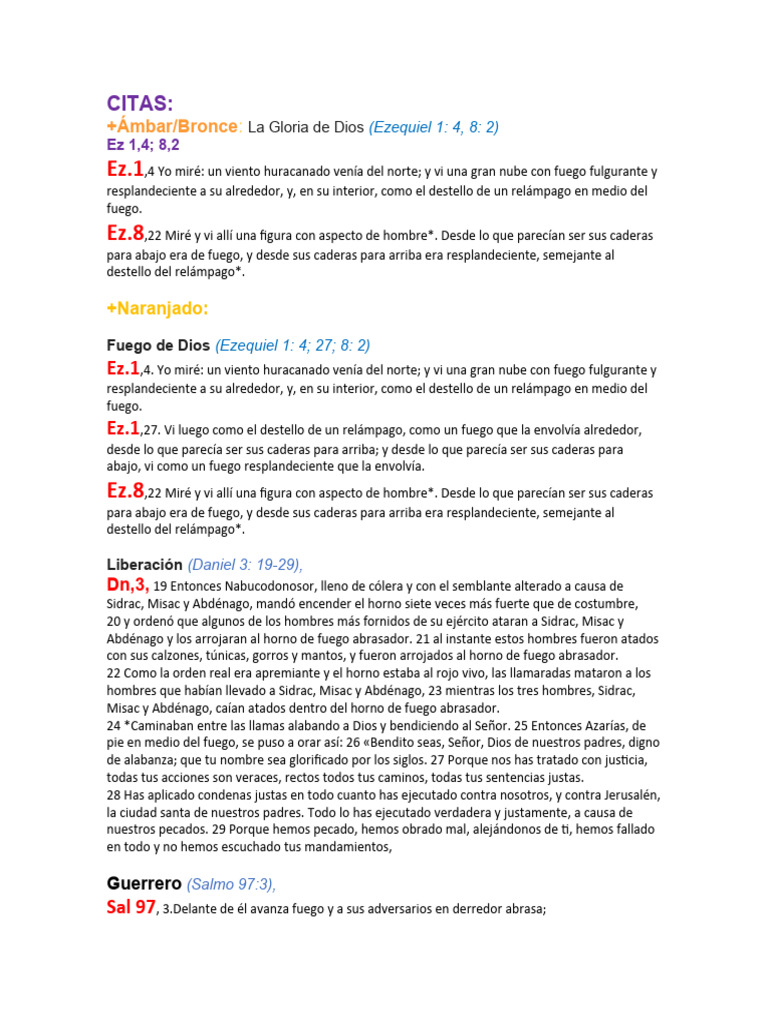 CITAS:
+Ámbar/Bronce: La Gloria de Dios (Ezequiel 1: 4, 8: 2)
Ez 1,4; 8,2

Ez.1,4 Yo miré: un viento huracanado venía del norte; y vi una gran nube con fuego fulgurante y resplandeciente a su alrededor, y, en su interior, como el destello de un relámpago en medio del fuego.

Ez.8,22 Miré y vi allí una figura con aspecto de hombre*. Desde lo que parecían ser sus caderas para abajo era de fuego, y desde sus caderas para arriba era resplandeciente, semejante al destello del relámpago*.

+Naranjado:

Fuego de Dios (Ezequiel 1: 4; 27; 8: 2)

Ez.1,4. Yo miré: un viento huracanado venía del norte; y vi una gran nube con fuego fulgurante y resplandeciente a su alrededor, y, en su interior, como el destello de un relámpago en medio del fuego.

Ez.1,27. Vi luego como el destello de un relámpago, como un fuego que la envolvía alrededor, desde lo que parecía ser sus caderas para arriba; y desde lo que parecía ser sus caderas para abajo, vi como un fuego resplandeciente que la envolvía.

Ez.8,22 Miré y vi allí una figura con aspecto de hombre*. Desde lo que parecían ser sus caderas para abajo era de fuego, y desde sus caderas para arriba era resplandeciente, semejante al destello del relámpago*.

Liberación (Daniel 3: 19-29),

Dn,3, 19 Entonces Nabucodonosor, lleno de cólera y con el semblante alterado a causa de Sidrac, Misac y Abdénago, mandó encender el horno siete veces más fuerte que de costumbre, 20 y ordenó que algunos de los hombres más fornidos de su ejército ataran a Sidrac, Misac y Abdénago y los arrojaran al horno de fuego abrasador. 21 al instante estos hombres fueron atados con sus calzones, túnicas, gorros y mantos, y fueron arrojados al horno de fuego abrasador.
22 Como la orden real era apremiante y el horno estaba al rojo vivo, las llamaradas mataron a los hombres que habían llevado a Sidrac, Misac y Abdénago, 23 mientras los tres hombres, Sidrac, Misac y Abdénago, caían atados dentro del horno de fuego abrasador.
24 *Caminaban entre las llamas alabando a Dios y bendiciendo al Señor. 25 Entonces Azarías, de pie en medio del fuego, se puso a orar así: 26 «Bendito seas, Señor, Dios de nuestros padres, digno de alabanza; que tu nombre sea glorificado por los siglos. 27 Porque nos has tratado con justicia, todas tus acciones son veraces, rectos todos tus caminos, todas tus sentencias justas.
28 Has aplicado condenas justas en todo cuanto has ejecutado contra nosotros, y contra Jerusalén, la ciudad santa de nuestros padres. Todo lo has ejecutado verdadera y justamente, a causa de nuestros pecados. 29 Porque hemos pecado, hemos obrado mal, alejándonos de ti, hemos fallado en todo y no hemos escuchado tus mandamientos,

Guerrero (Salmo 97:3),

Sal 97, 3.Delante de él avanza fuego y a sus adversarios en derredor abrasa;